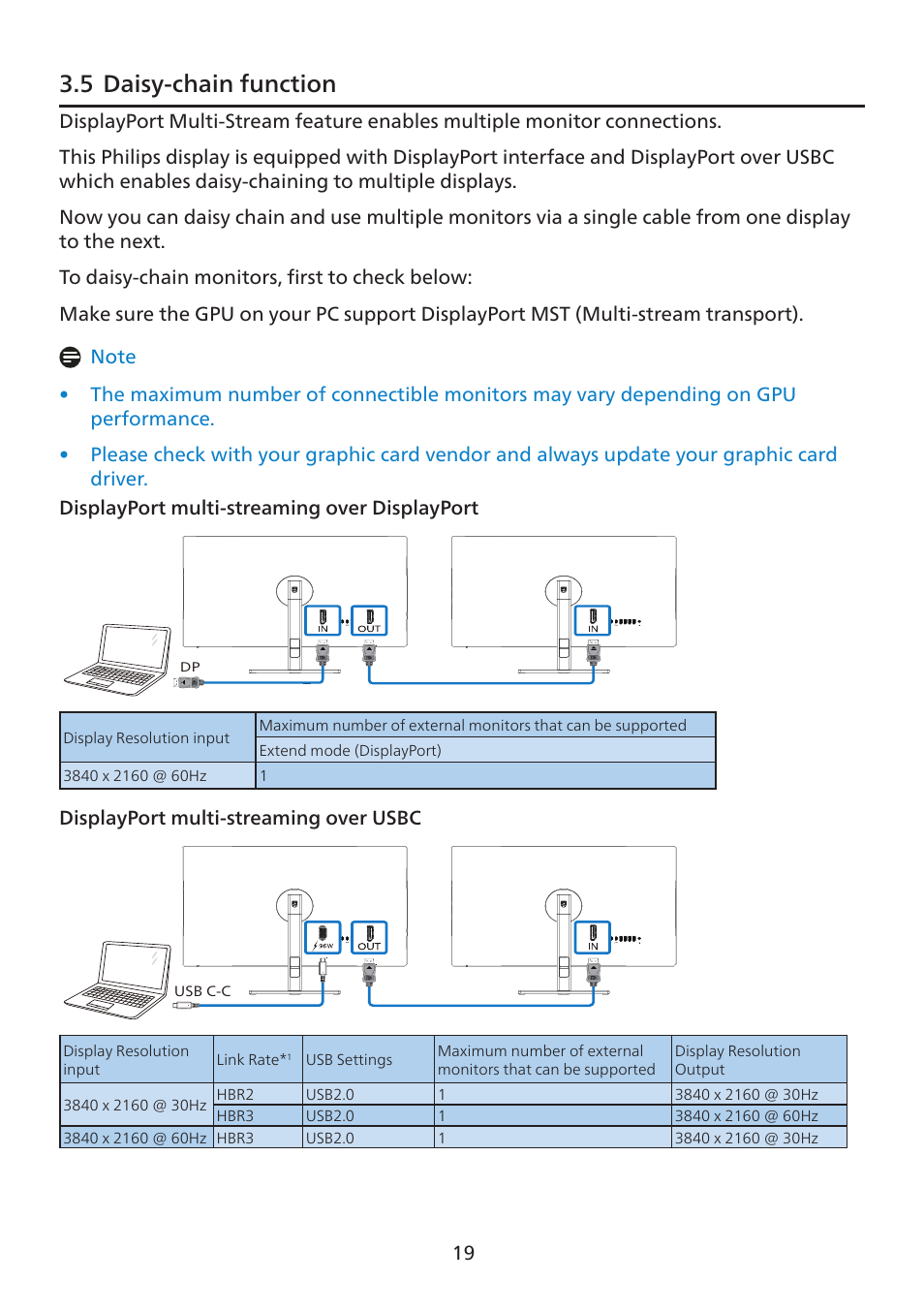 3.5 Daisy-chain function

DisplayPort Multi-Stream feature enables multiple monitor connections.

This Philips display is equipped with DisplayPort interface and DisplayPort over USBC which enables daisy-chaining to multiple displays.

Now you can daisy chain and use multiple monitors via a single cable from one display to the next.

To daisy-chain monitors, first to check below:

Make sure the GPU on your PC support DisplayPort MST (Multi-stream transport).

Note

• The maximum number of connectible monitors may vary depending on GPU performance.

• Please check with your graphic card vendor and always update your graphic card driver.

DisplayPort multi-streaming over DisplayPort

IN OUT IN DP

| Display Resolution input | Maximum number of external monitors that can be supported |
|---|---|
| | Extend mode (DisplayPort) |
| 3840 x 2160 @ 60Hz | 1 |

DisplayPort multi-streaming over USBC

96W OUT IN USB C-C

| Display Resolution input | Link Rate*1 | USB Settings | Maximum number of external monitors that can be supported | Display Resolution Output |
|---|---|---|---|---|
| 3840 x 2160 @ 30Hz | HBR2 | USB2.0 | 1 | 3840 x 2160 @ 30Hz |
| | HBR3 | USB2.0 | 1 | 3840 x 2160 @ 60Hz |
| 3840 x 2160 @ 60Hz | HBR3 | USB2.0 | 1 | 3840 x 2160 @ 30Hz |

19